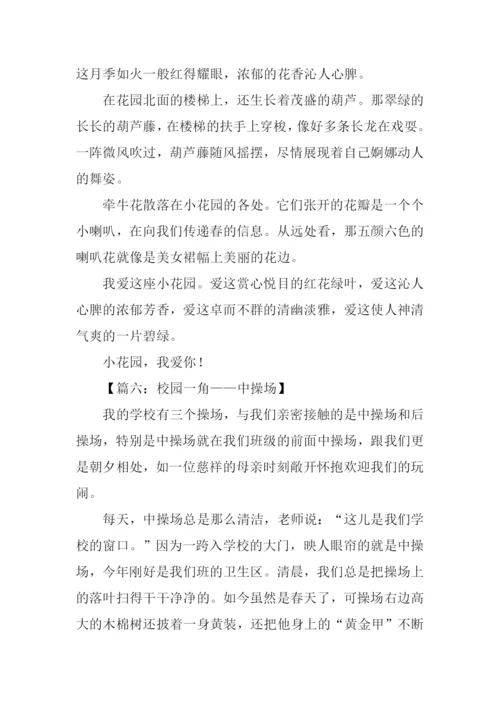 这月季如火一般红得耀眼，浓郁的花香沁人心脾。

在花园北面的楼梯上，还生长着茂盛的葫芦。那翠绿的长长的葫芦藤，在楼梯的扶手上穿梭，像好多条长龙在戏耍。一阵微风吹过，葫芦藤随风摇摆，尽情展现着自己婀娜动人的舞姿。

牵牛花散落在小花园的各处。它们张开的花瓣是一个个小喇叭，在向我们传递春的信息。从远处看，那五颜六色的喇叭花就像是美女裙幅上美丽的花边。

我爱这座小花园。爱这赏心悦目的红花绿叶，爱这沁人心脾的浓郁芳香，爱这卓而不群的清幽淡雅，爱这使人神清气爽的一片碧绿。

小花园，我爱你！

【篇六：校园一角——中操场】

我的学校有三个操场，与我们亲密接触的是中操场和后操场，特别是中操场就在我们班级的前面中操场，跟我们更是朝夕相处，如一位慈祥的母亲时刻敞开怀抱欢迎我们的玩闹。

每天，中操场总是那么清洁，老师说：“这儿是我们学校的窗口。”因为一跨入学校的大门，映人眼帘的就是中操场，今年刚好是我们班的卫生区。清晨，我们总是把操场上的落叶扫得干干净净的。如今虽然是春天了，可操场右边高大的木棉树还披着一身黄装，还把他身上的“黄金甲”不断